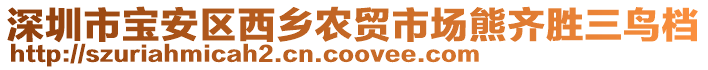 深圳市宝安区西乡农贸市场熊齐胜三鸟档
http://szuriahmicah2.cn.coovee.com